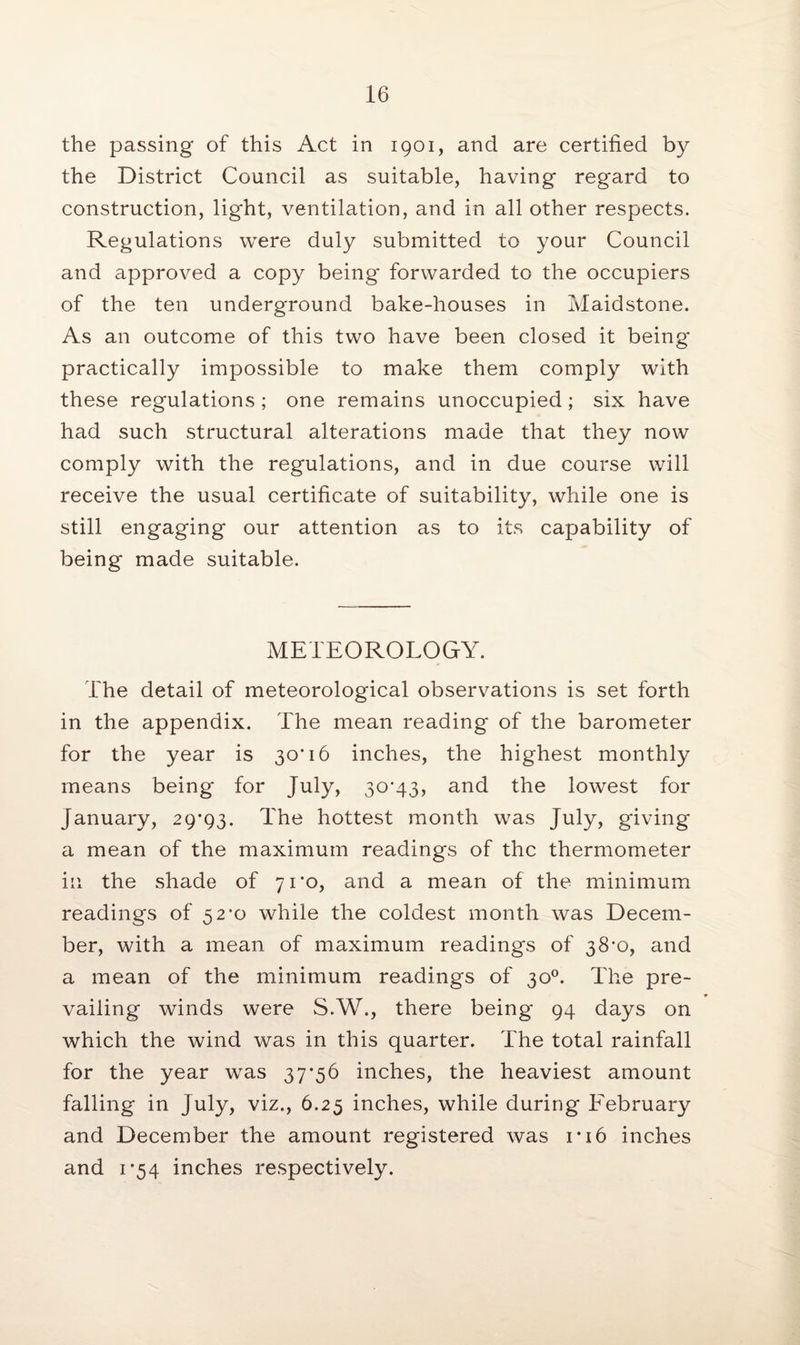 16

the passing of this Act in 1901, and are certified by the District Council as suitable, having regard to construction, light, ventilation, and in all other respects. Regulations were duly submitted to your Council and approved a copy being forwarded to the occupiers of the ten underground bake-houses in Maidstone. As an outcome of this two have been closed it being practically impossible to make them comply with these regulations; one remains unoccupied; six have had such structural alterations made that they now comply with the regulations, and in due course will receive the usual certificate of suitability, while one is still engaging our attention as to its capability of being made suitable.

METEOROLOGY.

The detail of meteorological observations is set forth in the appendix. The mean reading of the barometer for the year is 30·16 inches, the highest monthly means being for July, 30·43, and the lowest for January, 29·93. The hottest month was July, giving a mean of the maximum readings of thc thermometer in the shade of 71·0, and a mean of the minimum readings of 52·0 while the coldest month was December, with a mean of maximum readings of 38·0, and a mean of the minimum readings of 30°. The prevailing winds were S.W., there being 94 days on which the wind was in this quarter. The total rainfall for the year was 37·56 inches, the heaviest amount falling in July, viz., 6.25 inches, while during February and December the amount registered was 1·16 inches and 1·54 inches respectively.